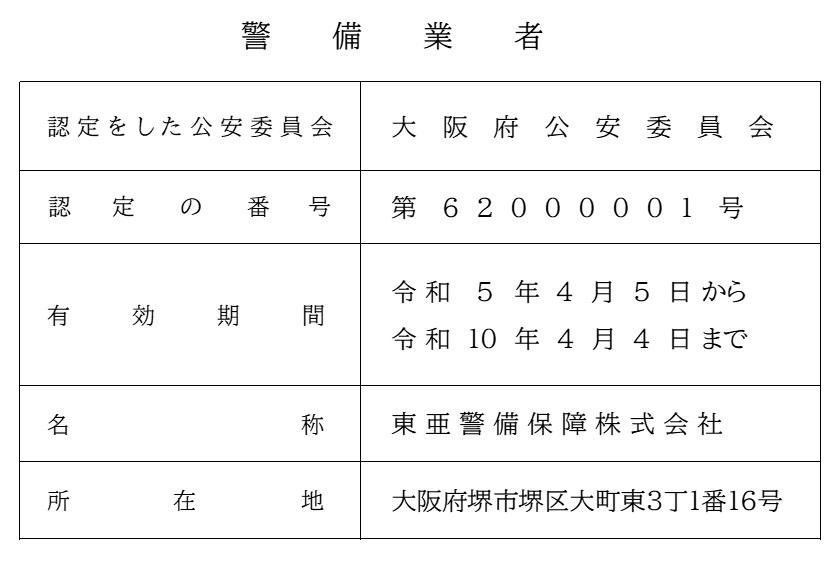 警備業者

| 認定をした公安委員会 | 大阪府公安委員会 |
|---|---|
| 認定の番号 | 第62000001号 |
| 有効期間 | 令和5年4月5日から 令和10年4月4日まで |
| 名称 | 東亜警備保障株式会社 |
| 所在地 | 大阪府堺市堺区大町東3丁1番16号 |